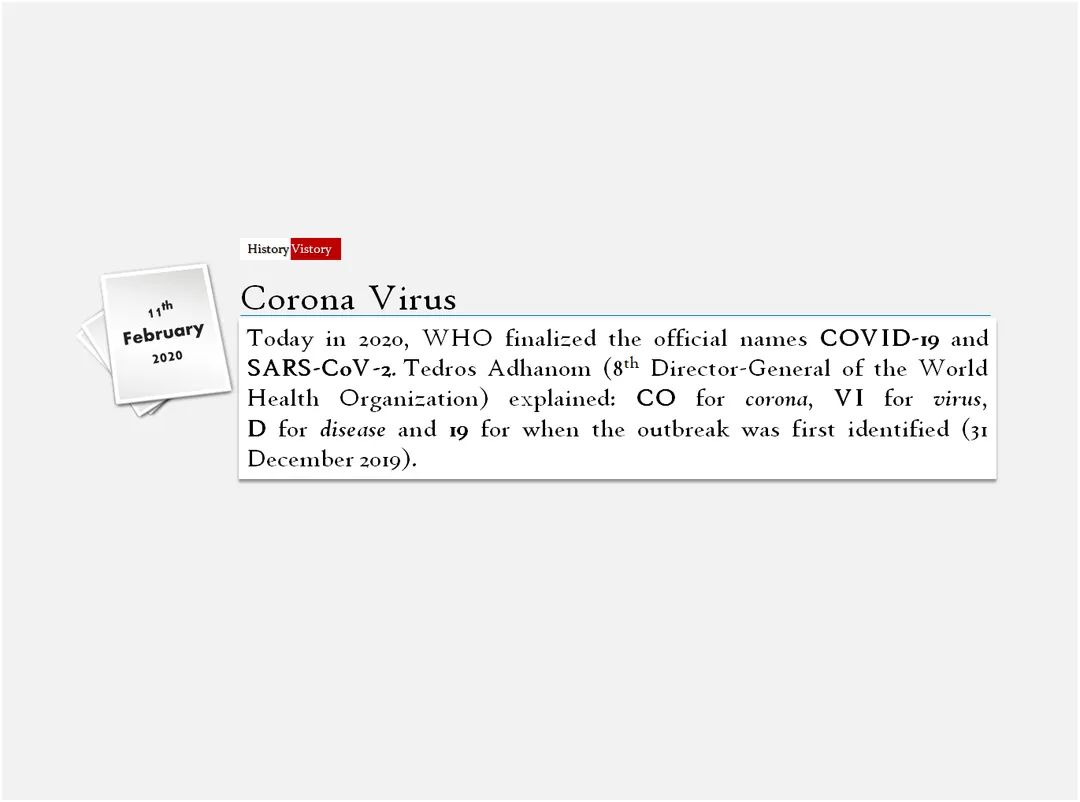 HistoryVistory

11th
February
2020

Corona Virus

Today in 2020, WHO finalized the official names COVID-19 and SARS-CoV-2. Tedros Adhanom (8th Director-General of the World Health Organization) explained: CO for corona, VI for virus, D for disease and 19 for when the outbreak was first identified (31 December 2019).